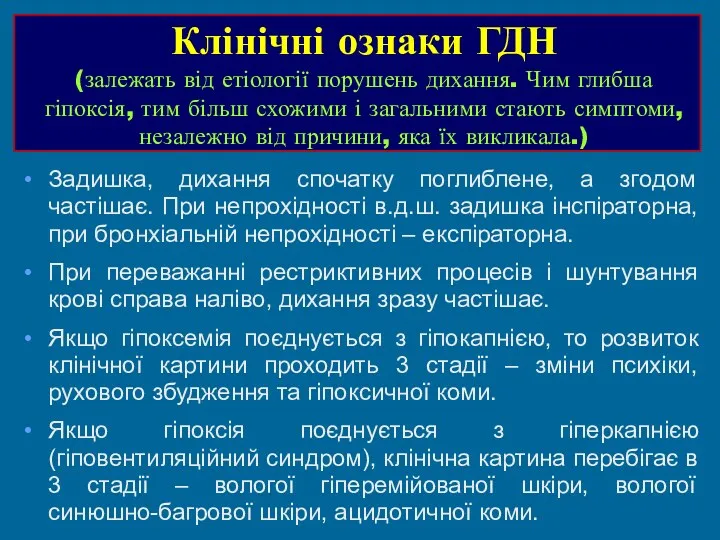 Клінічні ознаки ГДН
(залежать від етіології порушень дихання. Чим глибша гіпоксія, тим більш схожими і загальними стають симптоми, незалежно від причини, яка їх викликала.)

• Задишка, дихання спочатку поглиблене, а згодом частішає. При непрохідності в.д.ш. задишка інспіраторна, при бронхіальній непрохідності – експіраторна.

• При переважанні рестриктивних процесів і шунтування крові справа наліво, дихання зразу частішає.

• Якщо гіпоксемія поєднується з гіпокапнією, то розвиток клінічної картини проходить 3 стадії – зміни психіки, рухового збудження та гіпоксичної коми.

• Якщо гіпоксія поєднується з гіперкапнією (гіповентиляційний синдром), клінічна картина перебігає в 3 стадії – вологої гіперемійованої шкіри, вологої синюшно-багрової шкіри, ацидотичної коми.